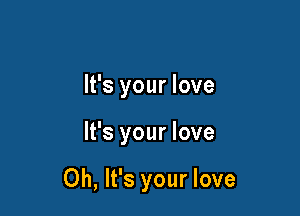 It's your love

It's your love

Oh, It's your love